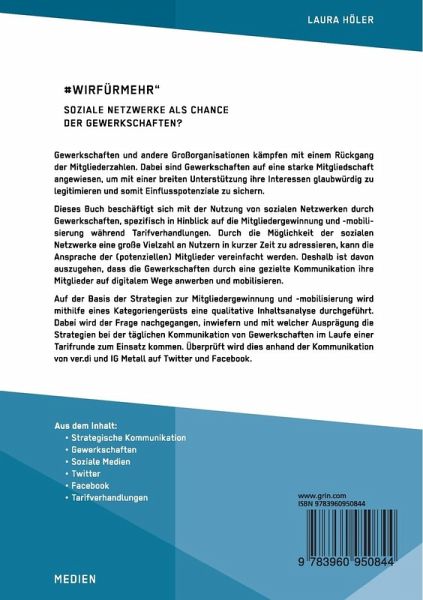 LAURA HÖLER

#WIRFÜRMEHR“

SOZIALE NETZWERKE ALS CHANCE DER GEWERKSCHAFTEN?

Gewerkschaften und andere Großorganisationen kämpfen mit einem Rückgang der Mitgliederzahlen. Dabei sind Gewerkschaften auf eine starke Mitgliedschaft angewiesen, um mit einer breiten Unterstützung ihre Interessen glaubwürdig zu legitimieren und somit Einflusspotenziale zu sichern.

Dieses Buch beschäftigt sich mit der Nutzung von sozialen Netzwerken durch Gewerkschaften, spezifisch in Hinblick auf die Mitgliedergewinnung und -mobilisierung während Tarifverhandlungen. Durch die Möglichkeit der sozialen Netzwerke eine große Vielzahl an Nutzern in kurzer Zeit zu adressieren, kann die Ansprache der (potenziellen) Mitglieder vereinfacht werden. Deshalb ist davon auszugehen, dass die Gewerkschaften durch eine gezielte Kommunikation ihre Mitglieder auf digitalem Wege anwerben und mobilisieren.

Auf der Basis der Strategien zur Mitgliedergewinnung und -mobilisierung wird mithilfe eines Kategoriengerüsts eine qualitative Inhaltsanalyse durchgeführt. Dabei wird der Frage nachgegangen, inwiefern und mit welcher Ausprägung die Strategien bei der täglichen Kommunikation von Gewerkschaften im Laufe einer Tarifrunde zum Einsatz kommen. Überprüft wird dies anhand der Kommunikation von ver.di und IG Metall auf Twitter und Facebook.

Aus dem Inhalt:
• Strategische Kommunikation
• Gewerkschaften
• Soziale Medien
• Twitter
• Facebook
• Tarifverhandlungen

www.grin.com
ISBN 9783960950844

9 783960 950844

MEDIEN